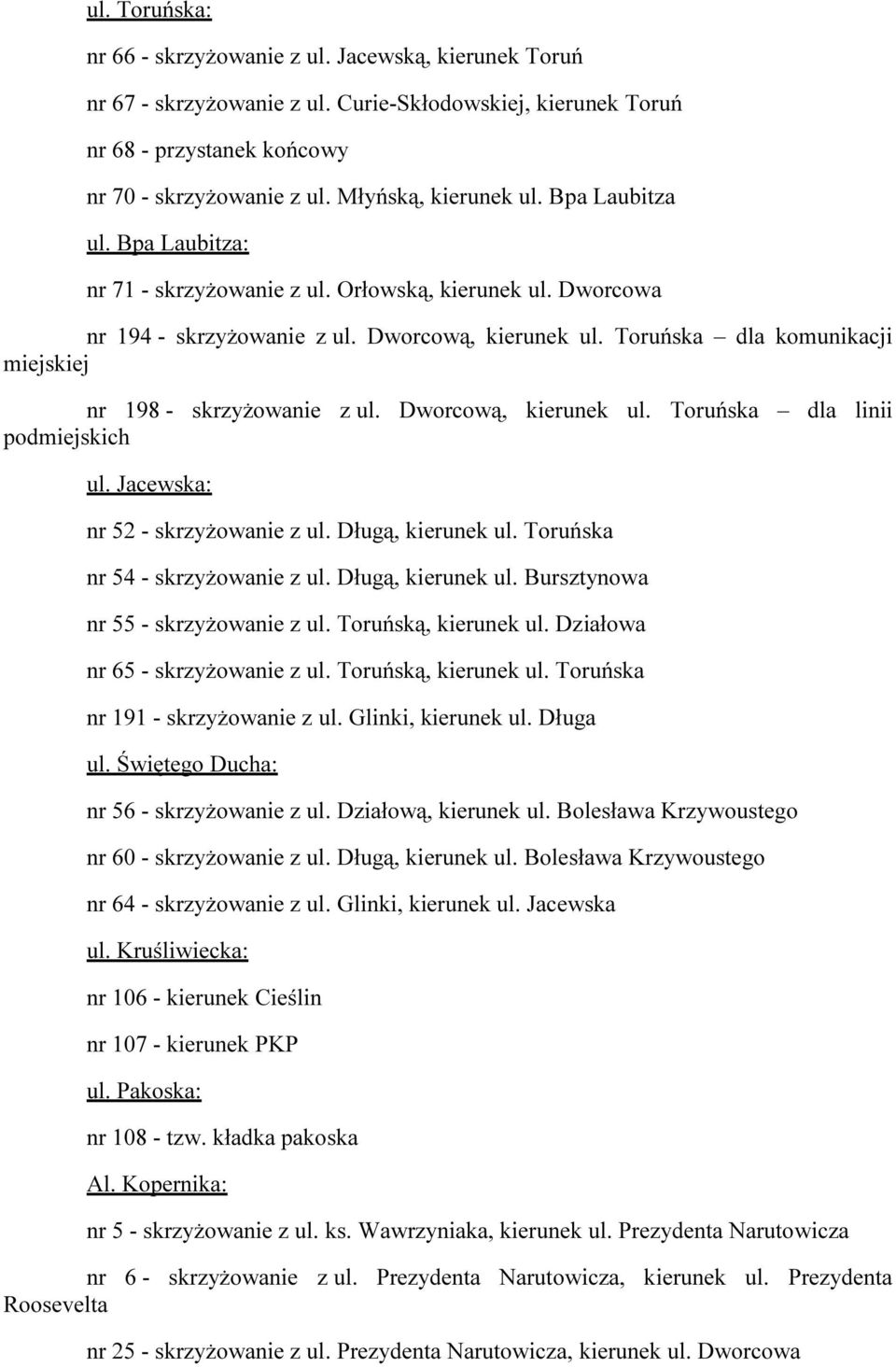 ul. Toruńska:

nr 66 - skrzyżowanie z ul. Jacewską, kierunek Toruń

nr 67 - skrzyżowanie z ul. Curie-Skłodowskiej, kierunek Toruń

nr 68 - przystanek końcowy

nr 70 - skrzyżowanie z ul. Młyńską, kierunek ul. Bpa Laubitza

ul. Bpa Laubitza:

nr 71 - skrzyżowanie z ul. Orłowską, kierunek ul. Dworcowa

nr 194 - skrzyżowanie z ul. Dworcową, kierunek ul. Toruńska – dla komunikacji miejskiej

nr 198 - skrzyżowanie z ul. Dworcową, kierunek ul. Toruńska – dla linii podmiejskich

ul. Jacewska:

nr 52 - skrzyżowanie z ul. Długą, kierunek ul. Toruńska

nr 54 - skrzyżowanie z ul. Długą, kierunek ul. Bursztynowa

nr 55 - skrzyżowanie z ul. Toruńską, kierunek ul. Działowa

nr 65 - skrzyżowanie z ul. Toruńską, kierunek ul. Toruńska

nr 191 - skrzyżowanie z ul. Glinki, kierunek ul. Długa

ul. Świętego Ducha:

nr 56 - skrzyżowanie z ul. Działową, kierunek ul. Bolesława Krzywoustego

nr 60 - skrzyżowanie z ul. Długą, kierunek ul. Bolesława Krzywoustego

nr 64 - skrzyżowanie z ul. Glinki, kierunek ul. Jacewska

ul. Kruśliwiecka:

nr 106 - kierunek Cieślin

nr 107 - kierunek PKP

ul. Pakoska:

nr 108 - tzw. kładka pakoska

Al. Kopernika:

nr 5 - skrzyżowanie z ul. ks. Wawrzyniaka, kierunek ul. Prezydenta Narutowicza

nr 6 - skrzyżowanie z ul. Prezydenta Narutowicza, kierunek ul. Prezydenta Roosevelta

nr 25 - skrzyżowanie z ul. Prezydenta Narutowicza, kierunek ul. Dworcowa